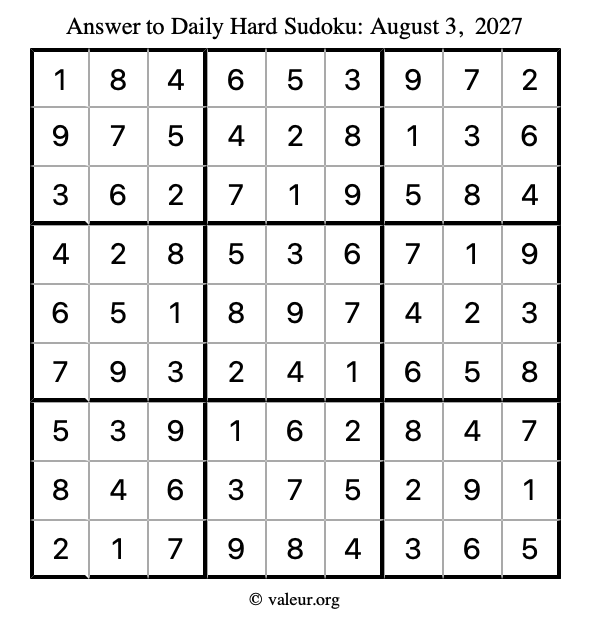 Answer to Daily Hard Sudoku: August 3, 2027

| | | | | | | | | |
|---|---|---|---|---|---|---|---|---|
| 1 | 8 | 4 | 6 | 5 | 3 | 9 | 7 | 2 |
| 9 | 7 | 5 | 4 | 2 | 8 | 1 | 3 | 6 |
| 3 | 6 | 2 | 7 | 1 | 9 | 5 | 8 | 4 |
| 4 | 2 | 8 | 5 | 3 | 6 | 7 | 1 | 9 |
| 6 | 5 | 1 | 8 | 9 | 7 | 4 | 2 | 3 |
| 7 | 9 | 3 | 2 | 4 | 1 | 6 | 5 | 8 |
| 5 | 3 | 9 | 1 | 6 | 2 | 8 | 4 | 7 |
| 8 | 4 | 6 | 3 | 7 | 5 | 2 | 9 | 1 |
| 2 | 1 | 7 | 9 | 8 | 4 | 3 | 6 | 5 |

© valeur.org